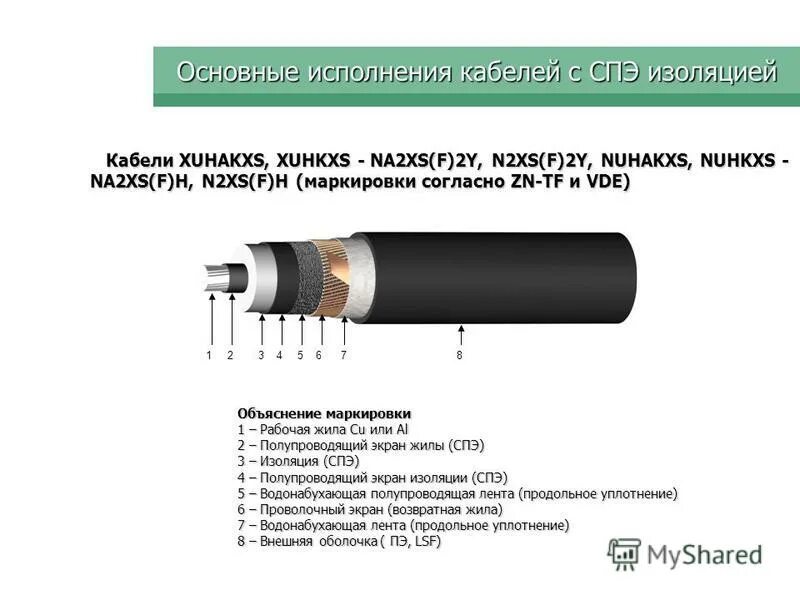 Основные исполнения кабелей с СПЭ изоляцией

Кабели XUHAKXS, XUHKXS - NA2XS(F)2Y, N2XS(F)2Y, NUHAKXS, NUHKXS - NA2XS(F)H, N2XS(F)H (маркировки согласно ZN-TF и VDE)

1 2 3 4 5 6 7 8

Объяснение маркировки
1 – Рабочая жила Cu или Al
2 – Полупроводящий экран жилы (СПЭ)
3 – Изоляция (СПЭ)
4 – Полупроводящий экран изоляции (СПЭ)
5 – Водонабухающая полупроводящая лента (продольное уплотнение)
6 – Проволочный экран (возвратная жила)
7 – Водонабухающая лента (продольное уплотнение)
8 – Внешняя оболочка ( ПЭ, LSF)

MyShared